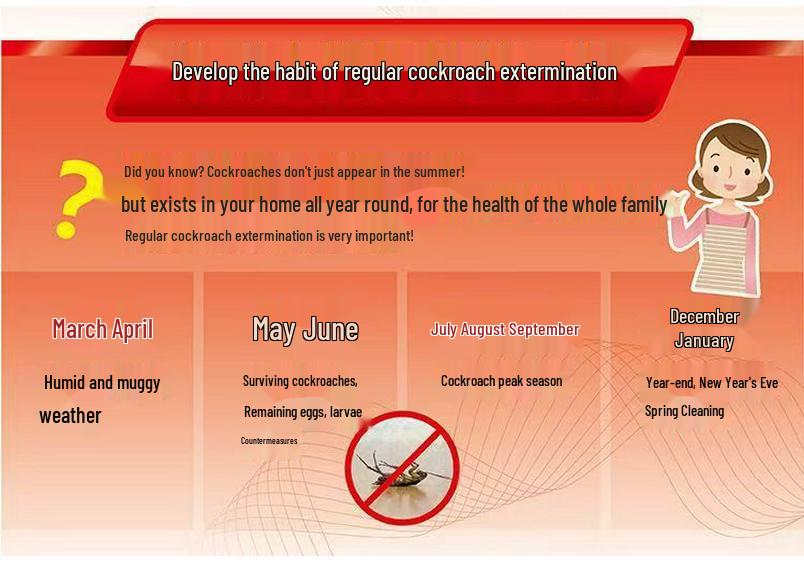 Develop the habit of regular cockroach extermination

?

Did you know? Cockroaches don't just appear in the summer!

but exists in your home all year round, for the health of the whole family

Regular cockroach extermination is very important!

March April

Humid and muggy weather

May June

Surviving cockroaches,

Remaining eggs, larvae

Countermeasures

July August September

Cockroach peak season

December January

Year-end, New Year's Eve

Spring Cleaning